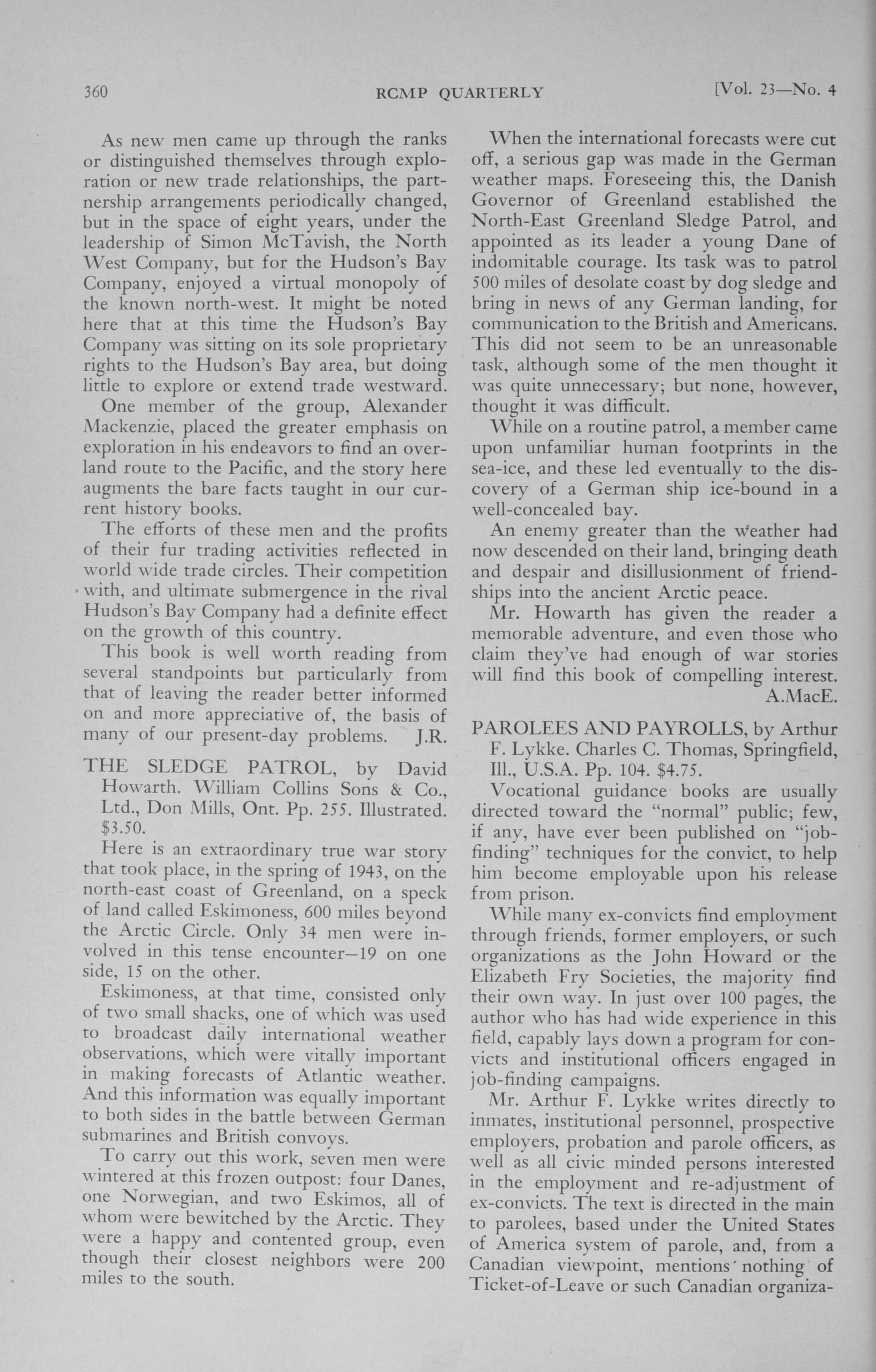 360 RCMP QUARTERLY [Vol. 23—No. 4

As new men came up through the ranks or distinguished themselves through exploration or new trade relationships, the partnership arrangements periodically changed, but in the space of eight years, under the leadership of Simon McTavish, the North West Company, but for the Hudson's Bay Company, enjoyed a virtual monopoly of the known north-west. It might be noted here that at this time the Hudson's Bay Company was sitting on its sole proprietary rights to the Hudson's Bay area, but doing little to explore or extend trade westward.

One member of the group, Alexander Mackenzie, placed the greater emphasis on exploration in his endeavors to find an overland route to the Pacific, and the story here augments the bare facts taught in our current history books.

The efforts of these men and the profits of their fur trading activities reflected in world wide trade circles. Their competition with, and ultimate submergence in the rival Hudson's Bay Company had a definite effect on the growth of this country.

This book is well worth reading from several standpoints but particularly from that of leaving the reader better informed on and more appreciative of, the basis of many of our present-day problems. J.R.

THE SLEDGE PATROL, by David Howarth. William Collins Sons & Co., Ltd., Don Mills, Ont. Pp. 255. Illustrated. $3.50.

Here is an extraordinary true war story that took place, in the spring of 1943, on the north-east coast of Greenland, on a speck of land called Eskimoness, 600 miles beyond the Arctic Circle. Only 34 men were involved in this tense encounter—19 on one side, 15 on the other.

Eskimoness, at that time, consisted only of two small shacks, one of which was used to broadcast daily international weather observations, which were vitally important in making forecasts of Atlantic weather. And this information was equally important to both sides in the battle between German submarines and British convoys.

To carry out this work, seven men were wintered at this frozen outpost: four Danes, one Norwegian, and two Eskimos, all of whom were bewitched by the Arctic. They were a happy and contented group, even though their closest neighbors were 200 miles to the south.

When the international forecasts were cut off, a serious gap was made in the German weather maps. Foreseeing this, the Danish Governor of Greenland established the North-East Greenland Sledge Patrol, and appointed as its leader a young Dane of indomitable courage. Its task was to patrol 500 miles of desolate coast by dog sledge and bring in news of any German landing, for communication to the British and Americans. This did not seem to be an unreasonable task, although some of the men thought it was quite unnecessary; but none, however, thought it was difficult.

While on a routine patrol, a member came upon unfamiliar human footprints in the sea-ice, and these led eventually to the discovery of a German ship ice-bound in a well-concealed bay.

An enemy greater than the weather had now descended on their land, bringing death and despair and disillusionment of friendships into the ancient Arctic peace.

Mr. Howarth has given the reader a memorable adventure, and even those who claim they've had enough of war stories will find this book of compelling interest. A.MacE.

PAROLEES AND PAYROLLS, by Arthur F. Lykke. Charles C. Thomas, Springfield, Ill., U.S.A. Pp. 104. $4.75.

Vocational guidance books are usually directed toward the "normal" public; few, if any, have ever been published on "job-finding" techniques for the convict, to help him become employable upon his release from prison.

While many ex-convicts find employment through friends, former employers, or such organizations as the John Howard or the Elizabeth Fry Societies, the majority find their own way. In just over 100 pages, the author who has had wide experience in this field, capably lays down a program for convicts and institutional officers engaged in job-finding campaigns.

Mr. Arthur F. Lykke writes directly to inmates, institutional personnel, prospective employers, probation and parole officers, as well as all civic minded persons interested in the employment and re-adjustment of ex-convicts. The text is directed in the main to parolees, based under the United States of America system of parole, and, from a Canadian viewpoint, mentions nothing of Ticket-of-Leave or such Canadian organiza-